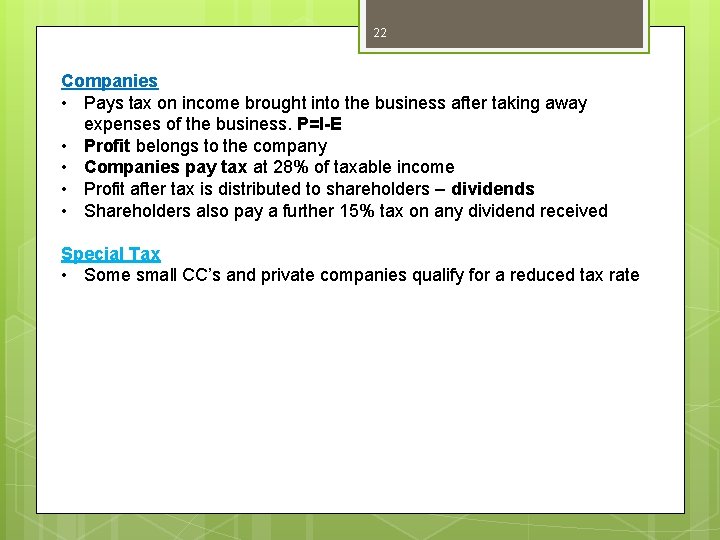 22

Companies

• Pays tax on income brought into the business after taking away expenses of the business. P=I-E
• Profit belongs to the company
• Companies pay tax at 28% of taxable income
• Profit after tax is distributed to shareholders – dividends
• Shareholders also pay a further 15% tax on any dividend received

Special Tax

• Some small CC's and private companies qualify for a reduced tax rate